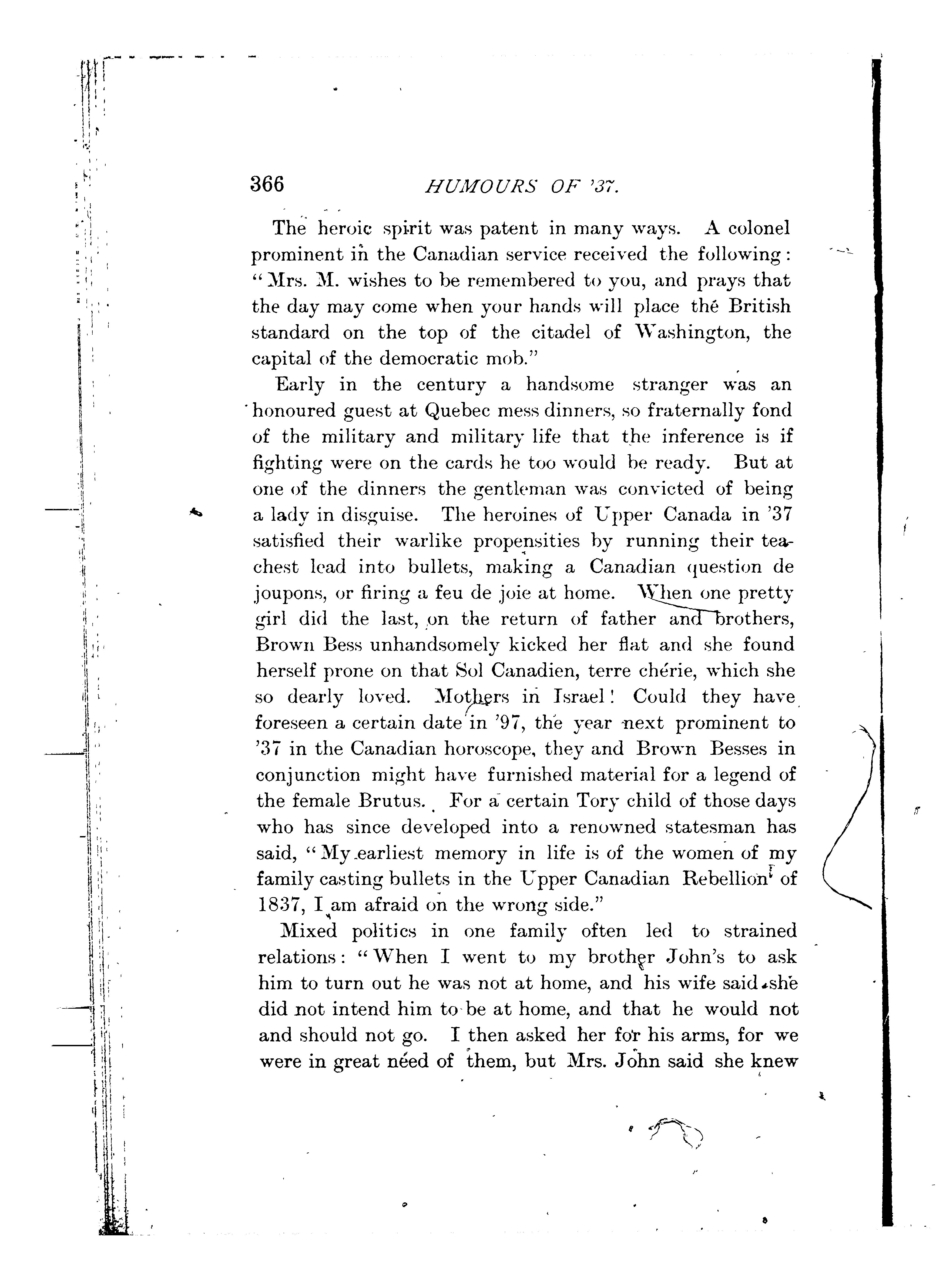 366 HUMOURS OF '37.

The heroic spirit was patent in many ways. A colonel prominent in the Canadian service received the following: "Mrs. M. wishes to be remembered to you, and prays that the day may come when your hands will place the British standard on the top of the citadel of Washington, the capital of the democratic mob."

Early in the century a handsome stranger was an honoured guest at Quebec mess dinners, so fraternally fond of the military and military life that the inference is if fighting were on the cards he too would be ready. But at one of the dinners the gentleman was convicted of being a lady in disguise. The heroines of Upper Canada in '37 satisfied their warlike propensities by running their tea-chest lead into bullets, making a Canadian question de joupons, or firing a feu de joie at home. When one pretty girl did the last, on the return of father and brothers, Brown Bess unhandsomely kicked her flat and she found herself prone on that Sol Canadien, terre chérie, which she so dearly loved. Mothers in Israel! Could they have foreseen a certain date in '97, the year next prominent to '37 in the Canadian horoscope, they and Brown Besses in conjunction might have furnished material for a legend of the female Brutus. For a certain Tory child of those days who has since developed into a renowned statesman has said, "My earliest memory in life is of the women of my family casting bullets in the Upper Canadian Rebellion of 1837, I am afraid on the wrong side."

Mixed politics in one family often led to strained relations: "When I went to my brother John's to ask him to turn out he was not at home, and his wife said she did not intend him to be at home, and that he would not and should not go. I then asked her for his arms, for we were in great need of them, but Mrs. John said she knew